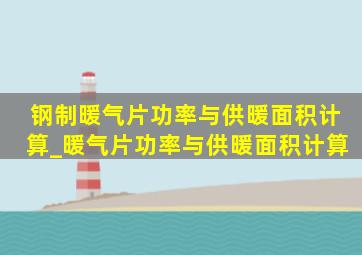 钢制暖气片功率与供暖面积计算_暖气片功率与供暖面积计算